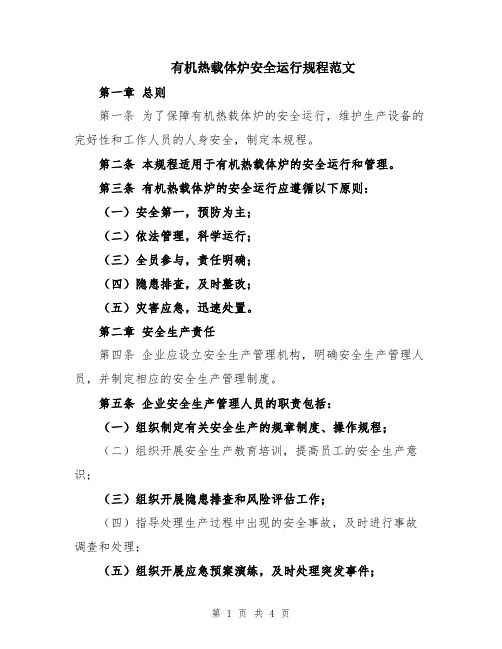 有机热载体炉安全运行规程范文

第一章 总则

第一条 为了保障有机热载体炉的安全运行，维护生产设备的完好性和工作人员的人身安全，制定本规程。

第二条 本规程适用于有机热载体炉的安全运行和管理。

第三条 有机热载体炉的安全运行应遵循以下原则：

（一）安全第一，预防为主；

（二）依法管理，科学运行；

（三）全员参与，责任明确；

（四）隐患排查，及时整改；

（五）灾害应急，迅速处置。

第二章 安全生产责任

第四条 企业应设立安全生产管理机构，明确安全生产管理人员，并制定相应的安全生产管理制度。

第五条 企业安全生产管理人员的职责包括：

（一）组织制定有关安全生产的规章制度、操作规程；

（二）组织开展安全生产教育培训，提高员工的安全生产意识；

（三）组织开展隐患排查和风险评估工作；

（四）指导处理生产过程中出现的安全事故，及时进行事故调查和处理；

（五）组织开展应急预案演练，及时处理突发事件；

第 1 页 共 4 页